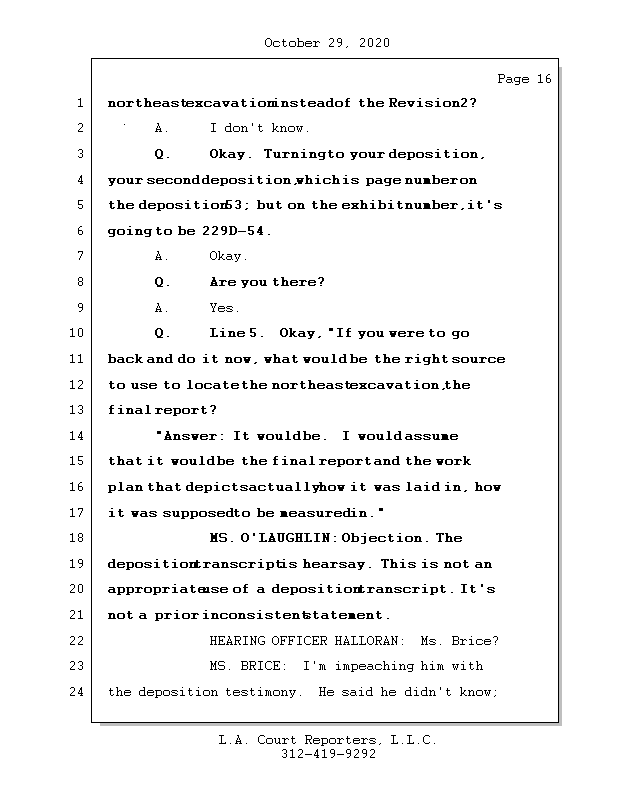 October 29, 2020

Page 16

1 northeast excavation instead of the Revision 2?

2 A. I don't know.

3 Q. Okay. Turning to your deposition,

4 your second deposition, which is page number on

5 the deposition 53; but on the exhibit number, it's

6 going to be 229D-54.

7 A. Okay.

8 Q. Are you there?

9 A. Yes.

10 Q. Line 5. Okay, "If you were to go

11 back and do it now, what would be the right source

12 to use to locate the northeast excavation, the

13 final report?

14 "Answer: It would be. I would assume

15 that it would be the final report and the work

16 plan that depicts actually how it was laid in, how

17 it was supposed to be measured in."

18 MS. O'LAUGHLIN: Objection. The

19 deposition transcript is hearsay. This is not an

20 appropriate use of a deposition transcript. It's

21 not a prior inconsistent statement.

22 HEARING OFFICER HALLORAN: Ms. Brice?

23 MS. BRICE: I'm impeaching him with

24 the deposition testimony. He said he didn't know;

L.A. Court Reporters, L.L.C.
312-419-9292